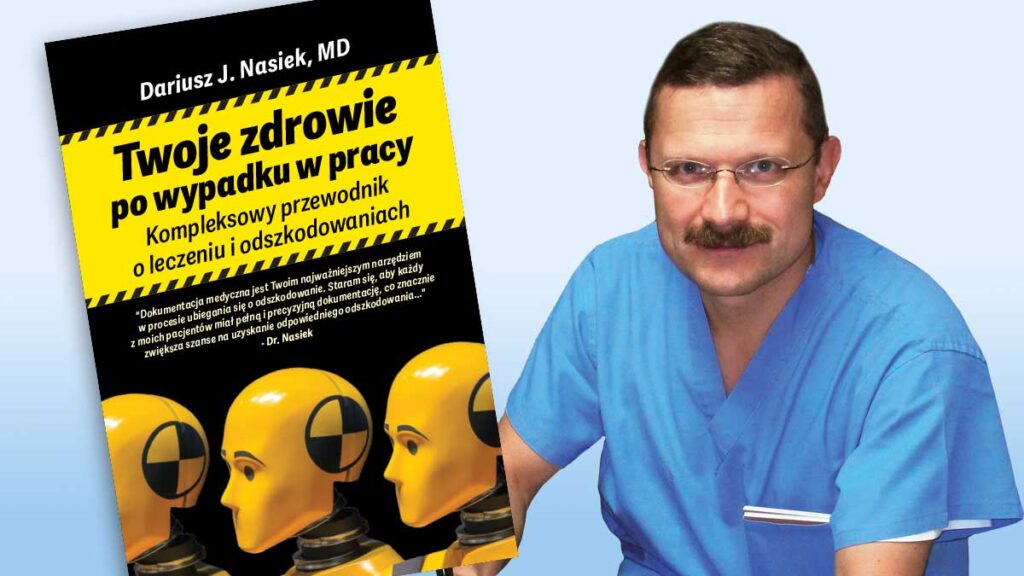 Dariusz J. Nasiek, MD

Twoje zdrowie po wypadku w pracy

Kompleksowy przewodnik o leczeniu i odszkodowaniach

"Dokumentacja medyczna jest Twoim najważniejszym narzędziem w procesie ubiegania się o odszkodowanie. Staram się, aby każdy z moich pacjentów miał pełną i precyzyjną dokumentację, co znacznie zwiększa szanse na uzyskanie odpowiedniego odszkodowania..."
- Dr. Nasiek